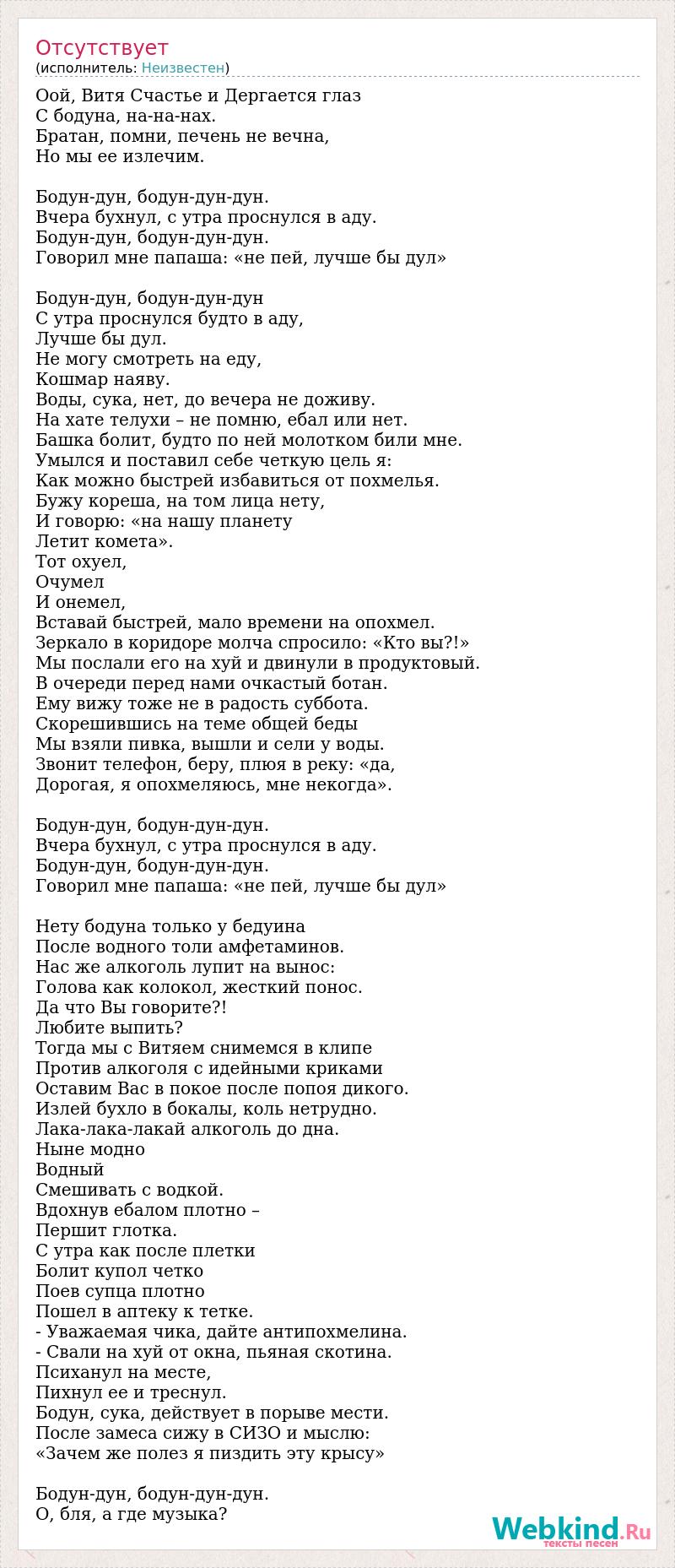 Отсутствует
(исполнитель: Неизвестен)

Оой, Витя Счастье и Дергается глаз
С бодуна, на-на-нах.
Братан, помни, печень не вечна,
Но мы ее излечим.

Бодун-дун, бодун-дун-дун.
Вчера бухнул, с утра проснулся в аду.
Бодун-дун, бодун-дун-дун.
Говорил мне папаша: «не пей, лучше бы дул»

Бодун-дун, бодун-дун-дун
С утра проснулся будто в аду,
Лучше бы дул.
Не могу смотреть на еду,
Кошмар наяву.
Воды, сука, нет, до вечера не доживу.
На хате телухи – не помню, ебал или нет.
Башка болит, будто по ней молотком били мне.
Умылся и поставил себе четкую цель я:
Как можно быстрей избавиться от похмелья.
Бужу кореша, на том лица нету,
И говорю: «на нашу планету
Летит комета».
Тот охуел,
Очумел
И онемел,
Вставай быстрей, мало времени на опохмел.
Зеркало в коридоре молча спросило: «Кто вы?!»
Мы послали его на хуй и двинули в продуктовый.
В очереди перед нами очкастый ботан.
Ему вижу тоже не в радость суббота.
Скорешившись на теме общей беды
Мы взяли пивка, вышли и сели у воды.
Звонит телефон, беру, плюя в реку: «да,
Дорогая, я опохмеляюсь, мне некогда».

Бодун-дун, бодун-дун-дун.
Вчера бухнул, с утра проснулся в аду.
Бодун-дун, бодун-дун-дун.
Говорил мне папаша: «не пей, лучше бы дул»

Нету бодуна только у бедуина
После водного толи амфетаминов.
Нас же алкоголь лупит на вынос:
Голова как колокол, жесткий понос.
Да что Вы говорите?!
Любите выпить?
Тогда мы с Витяем снимемся в клипе
Против алкоголя с идейными криками
Оставим Вас в покое после попоя дикого.
Излей бухло в бокалы, коль нетрудно.
Лака-лака-лакай алкоголь до дна.
Ныне модно
Водный
Смешивать с водкой.
Вдохнув ебалом плотно –
Першит глотка.
С утра как после плетки
Болит купол четко
Поев супца плотно
Пошел в аптеку к тетке.
- Уважаемая чика, дайте антипохмелина.
- Свали на хуй от окна, пьяная скотина.
Психанул на месте,
Пихнул ее и треснул.
Бодун, сука, действует в порыве мести.
После замеса сижу в СИЗО и мыслю:
«Зачем же полез я пиздить эту крысу»

Бодун-дун, бодун-дун-дун.
О, бля, а где музыка?

Webkind.Ru
тексты песен